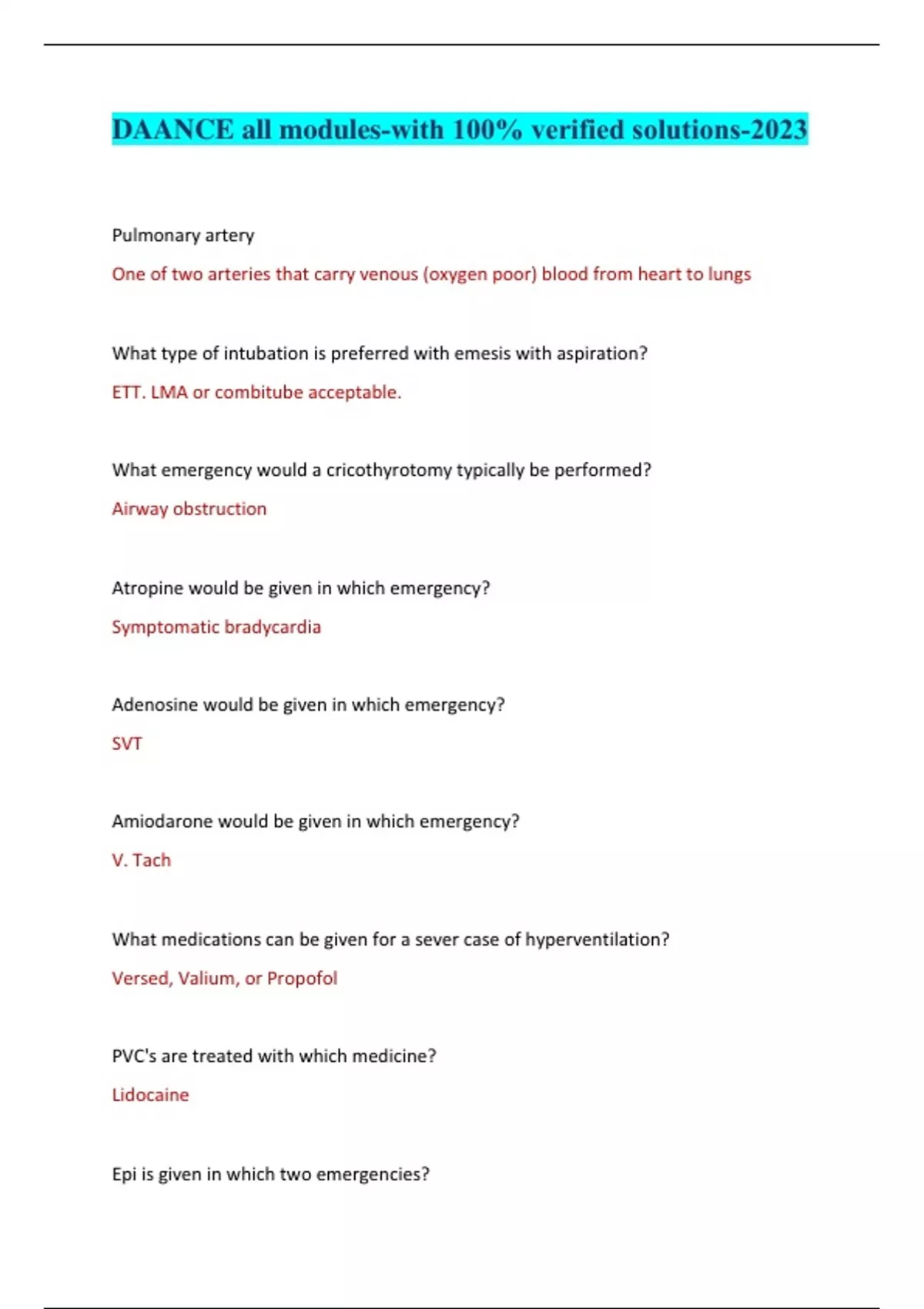 DAANCE all modules-with 100% verified solutions-2023

Pulmonary artery

One of two arteries that carry venous (oxygen poor) blood from heart to lungs

What type of intubation is preferred with emesis with aspiration?

ETT. LMA or combitube acceptable.

What emergency would a cricothyrotomy typically be performed?

Airway obstruction

Atropine would be given in which emergency?

Symptomatic bradycardia

Adenosine would be given in which emergency?

SVT

Amiodarone would be given in which emergency?

V. Tach

What medications can be given for a sever case of hyperventilation?

Versed, Valium, or Propofol

PVC's are treated with which medicine?

Lidocaine

Epi is given in which two emergencies?